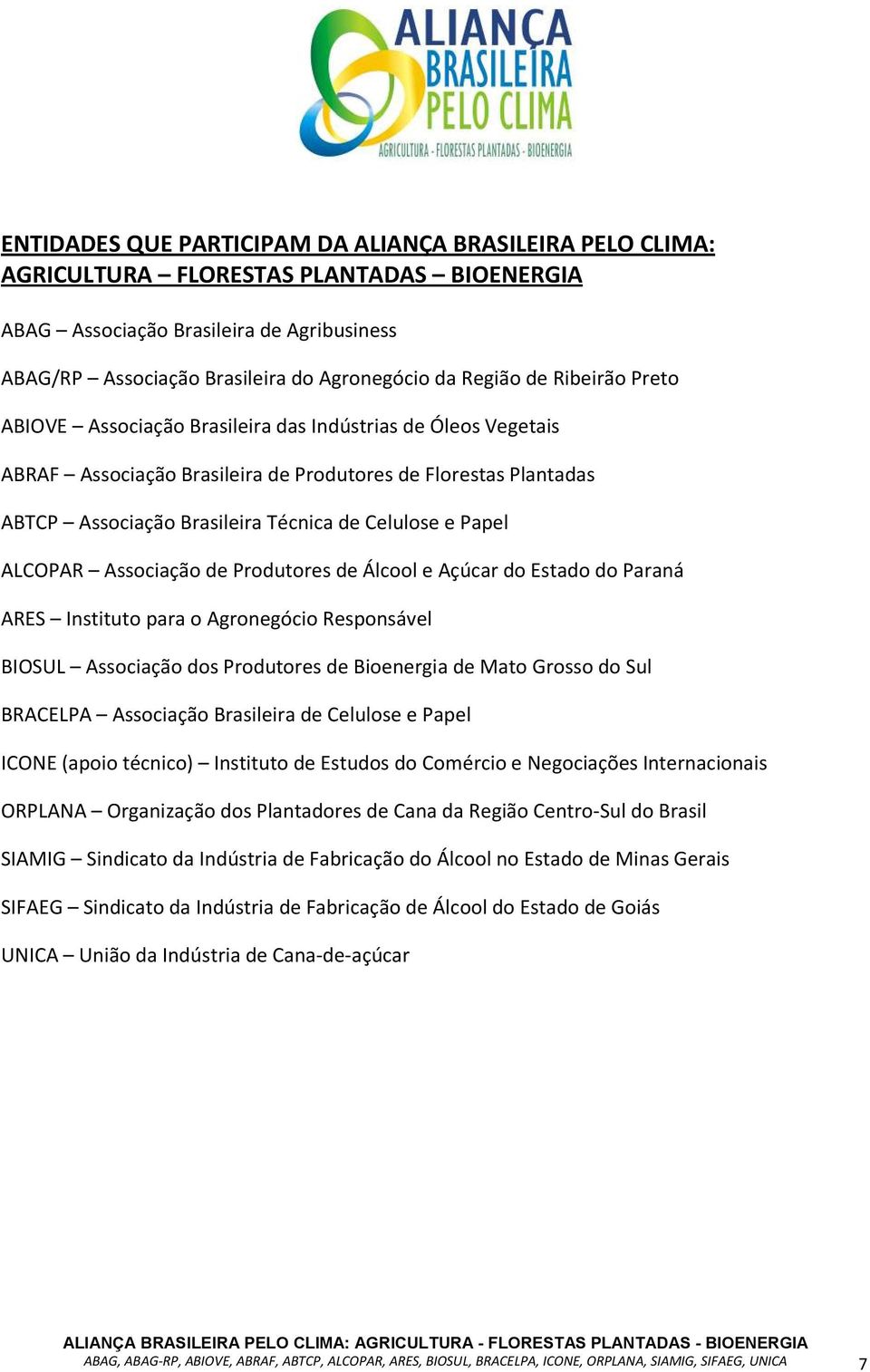 ALIANÇA BRASILEIRA PELO CLIMA
AGRICULTURA - FLORESTAS PLANTADAS - BIOENERGIA

ENTIDADES QUE PARTICIPAM DA ALIANÇA BRASILEIRA PELO CLIMA: AGRICULTURA – FLORESTAS PLANTADAS – BIOENERGIA

ABAG – Associação Brasileira de Agribusiness

ABAG/RP – Associação Brasileira do Agronegócio da Região de Ribeirão Preto

ABIOVE – Associação Brasileira das Indústrias de Óleos Vegetais

ABRAF – Associação Brasileira de Produtores de Florestas Plantadas

ABTCP – Associação Brasileira Técnica de Celulose e Papel

ALCOPAR – Associação de Produtores de Álcool e Açúcar do Estado do Paraná

ARES – Instituto para o Agronegócio Responsável

BIOSUL – Associação dos Produtores de Bioenergia de Mato Grosso do Sul

BRACELPA – Associação Brasileira de Celulose e Papel

ICONE (apoio técnico) – Instituto de Estudos do Comércio e Negociações Internacionais

ORPLANA – Organização dos Plantadores de Cana da Região Centro-Sul do Brasil

SIAMIG – Sindicato da Indústria de Fabricação do Álcool no Estado de Minas Gerais

SIFAEG – Sindicato da Indústria de Fabricação de Álcool do Estado de Goiás

UNICA – União da Indústria de Cana-de-açúcar

ALIANÇA BRASILEIRA PELO CLIMA: AGRICULTURA - FLORESTAS PLANTADAS - BIOENERGIA
ABAG, ABAG-RP, ABIOVE, ABRAF, ABTCP, ALCOPAR, ARES, BIOSUL, BRACELPA, ICONE, ORPLANA, SIAMIG, SIFAEG, UNICA
7